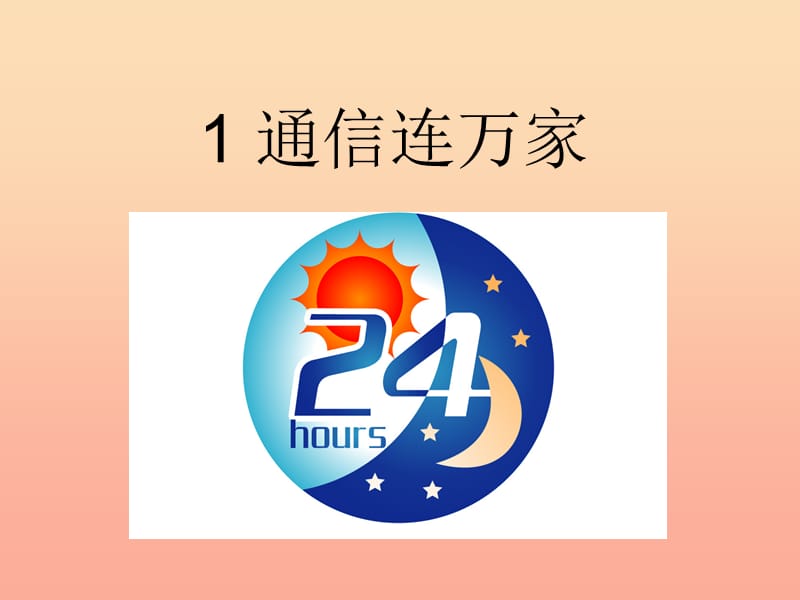 1 通信连万家

24
hours